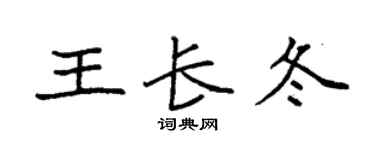 王长冬

词典网